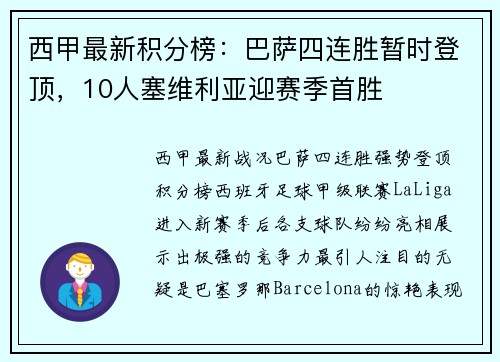 西甲最新积分榜：巴萨四连胜暂时登顶，10人塞维利亚迎赛季首胜

西甲最新战况巴萨四连胜强势登顶积分榜西班牙足球甲级联赛LaLiga进入新赛季后各支球队纷纷亮相展示出极强的竞争力最引人注目的无疑是巴塞罗那Barcelona的惊艳表现